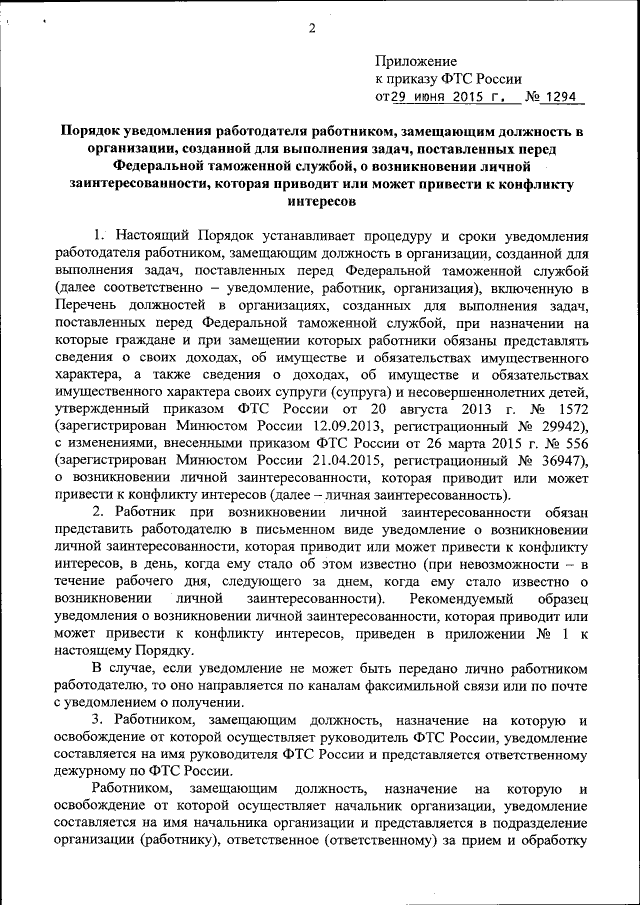 2

Приложение
к приказу ФТС России
от 29 июня 2015 г. № 1294

Порядок уведомления работодателя работником, замещающим должность в организации, созданной для выполнения задач, поставленных перед Федеральной таможенной службой, о возникновении личной заинтересованности, которая приводит или может привести к конфликту интересов

1. Настоящий Порядок устанавливает процедуру и сроки уведомления работодателя работником, замещающим должность в организации, созданной для выполнения задач, поставленных перед Федеральной таможенной службой (далее соответственно – уведомление, работник, организация), включенную в Перечень должностей в организациях, созданных для выполнения задач, поставленных перед Федеральной таможенной службой, при назначении на которые граждане и при замещении которых работники обязаны представлять сведения о своих доходах, об имуществе и обязательствах имущественного характера, а также сведения о доходах, об имуществе и обязательствах имущественного характера своих супруги (супруга) и несовершеннолетних детей, утвержденный приказом ФТС России от 20 августа 2013 г. № 1572 (зарегистрирован Минюстом России 12.09.2013, регистрационный № 29942), с изменениями, внесенными приказом ФТС России от 26 марта 2015 г. № 556 (зарегистрирован Минюстом России 21.04.2015, регистрационный № 36947), о возникновении личной заинтересованности, которая приводит или может привести к конфликту интересов (далее – личная заинтересованность).

2. Работник при возникновении личной заинтересованности обязан представить работодателю в письменном виде уведомление о возникновении личной заинтересованности, которая приводит или может привести к конфликту интересов, в день, когда ему стало об этом известно (при невозможности – в течение рабочего дня, следующего за днем, когда ему стало известно о возникновении личной заинтересованности). Рекомендуемый образец уведомления о возникновении личной заинтересованности, которая приводит или может привести к конфликту интересов, приведен в приложении № 1 к настоящему Порядку.

В случае, если уведомление не может быть передано лично работником работодателю, то оно направляется по каналам факсимильной связи или по почте с уведомлением о получении.

3. Работником, замещающим должность, назначение на которую и освобождение от которой осуществляет руководитель ФТС России, уведомление составляется на имя руководителя ФТС России и представляется ответственному дежурному по ФТС России.

Работником, замещающим должность, назначение на которую и освобождение от которой осуществляет начальник организации, уведомление составляется на имя начальника организации и представляется в подразделение организации (работнику), ответственное (ответственному) за прием и обработку